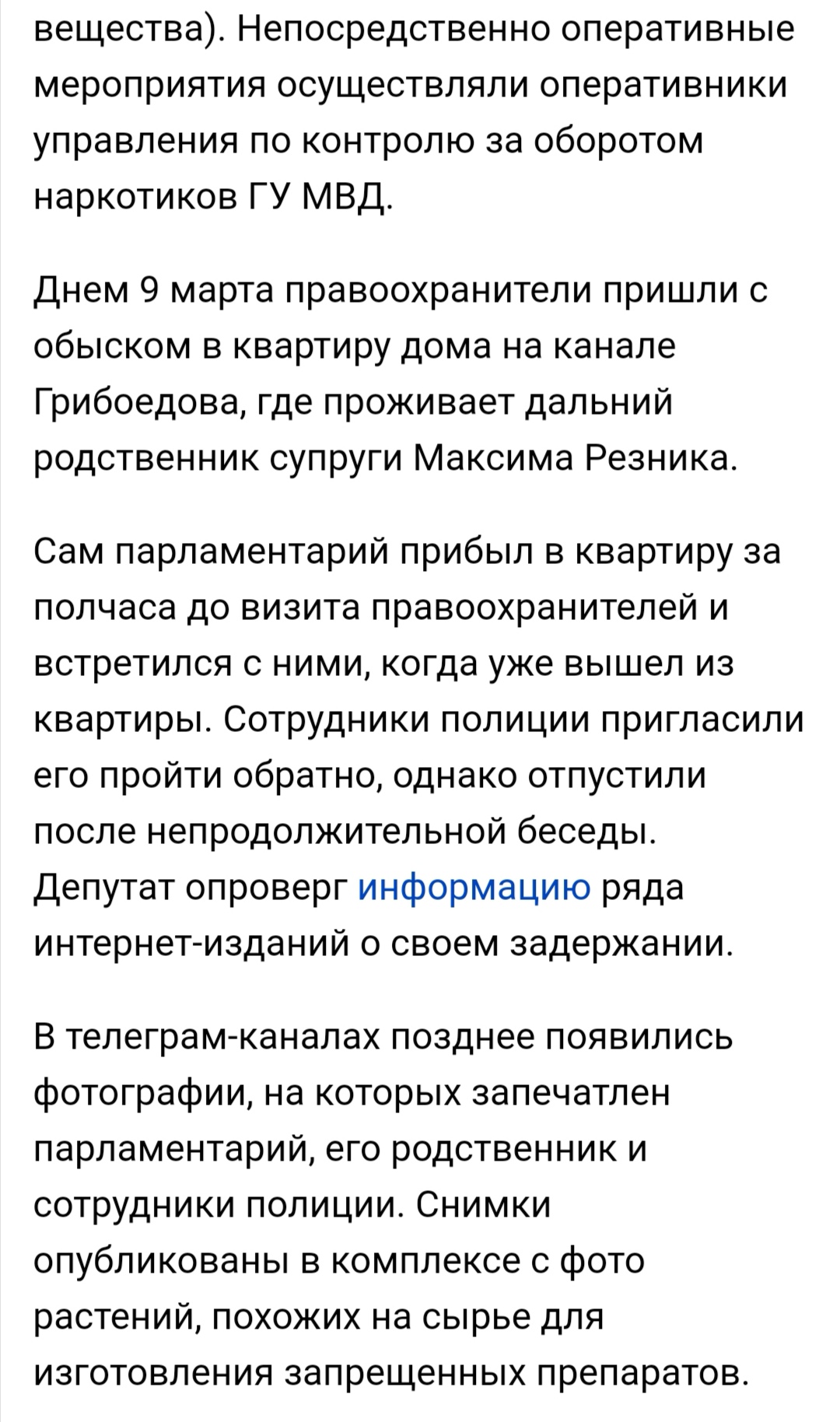 вещества). Непосредственно оперативные мероприятия осуществляли оперативники управления по контролю за оборотом наркотиков ГУ МВД.

Днем 9 марта правоохранители пришли с обыском в квартиру дома на канале Грибоедова, где проживает дальний родственник супруги Максима Резника.

Сам парламентарий прибыл в квартиру за полчаса до визита правоохранителей и встретился с ними, когда уже вышел из квартиры. Сотрудники полиции пригласили его пройти обратно, однако отпустили после непродолжительной беседы. Депутат опроверг информацию ряда интернет-изданий о своем задержании.

В телеграм-каналах позднее появились фотографии, на которых запечатлен парламентарий, его родственник и сотрудники полиции. Снимки опубликованы в комплексе с фото растений, похожих на сырье для изготовления запрещенных препаратов.